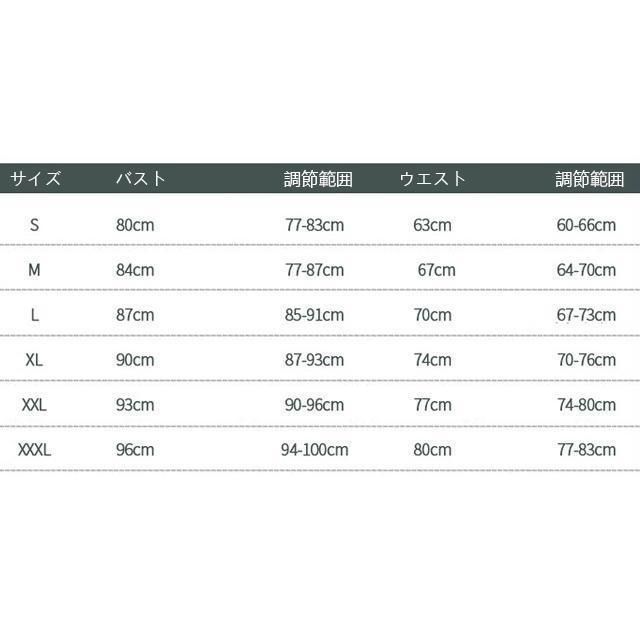 | サイズ | バスト | 調節範囲 | ウエスト | 調節範囲 |
|---|---|---|---|---|
| S | 80cm | 77-83cm | 63cm | 60-66cm |
| M | 84cm | 77-87cm | 67cm | 64-70cm |
| L | 87cm | 85-91cm | 70cm | 67-73cm |
| XL | 90cm | 87-93cm | 74cm | 70-76cm |
| XXL | 93cm | 90-96cm | 77cm | 74-80cm |
| XXXL | 96cm | 94-100cm | 80cm | 77-83cm |